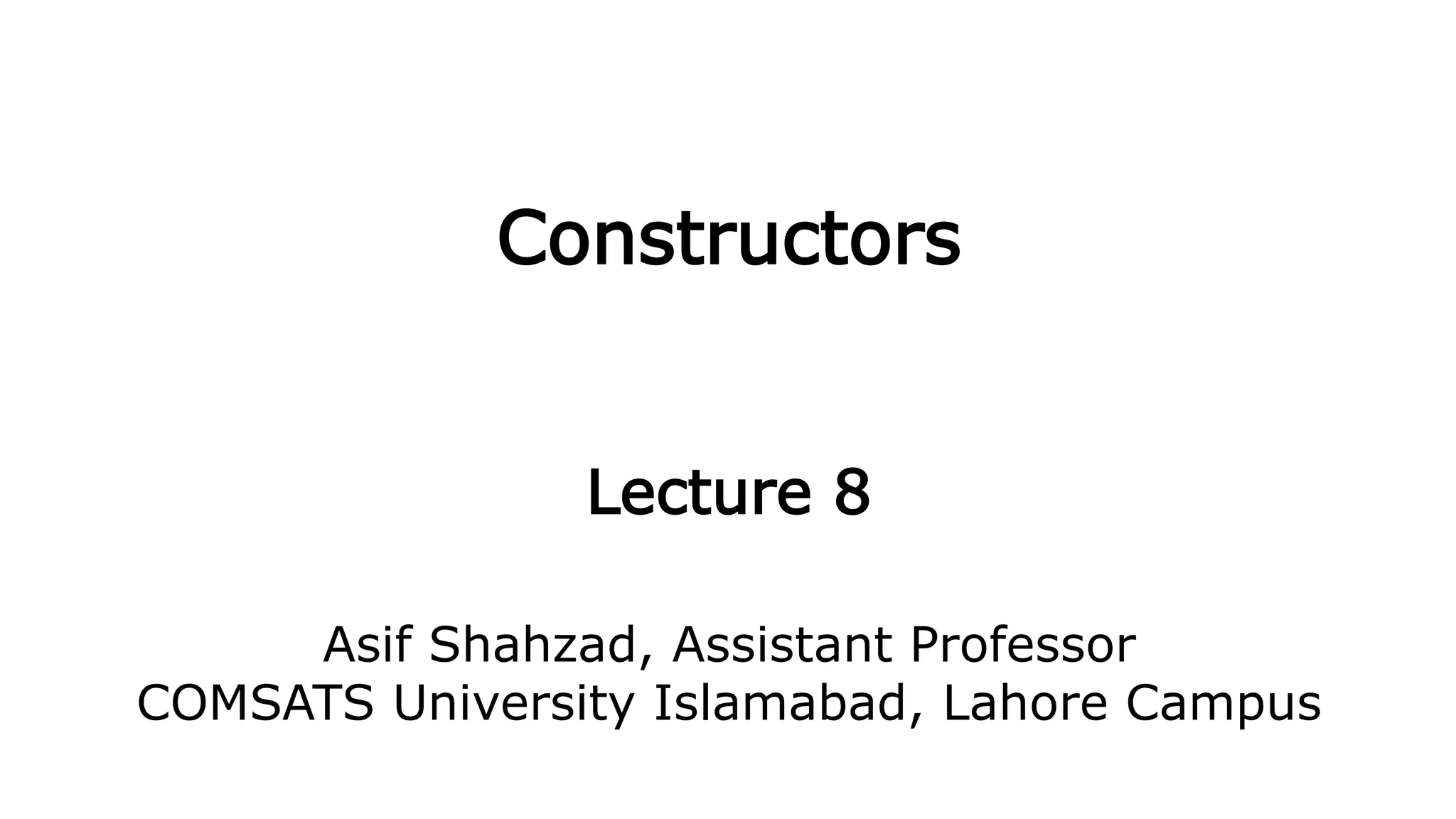 Constructors

Lecture 8

Asif Shahzad, Assistant Professor
COMSATS University Islamabad, Lahore Campus